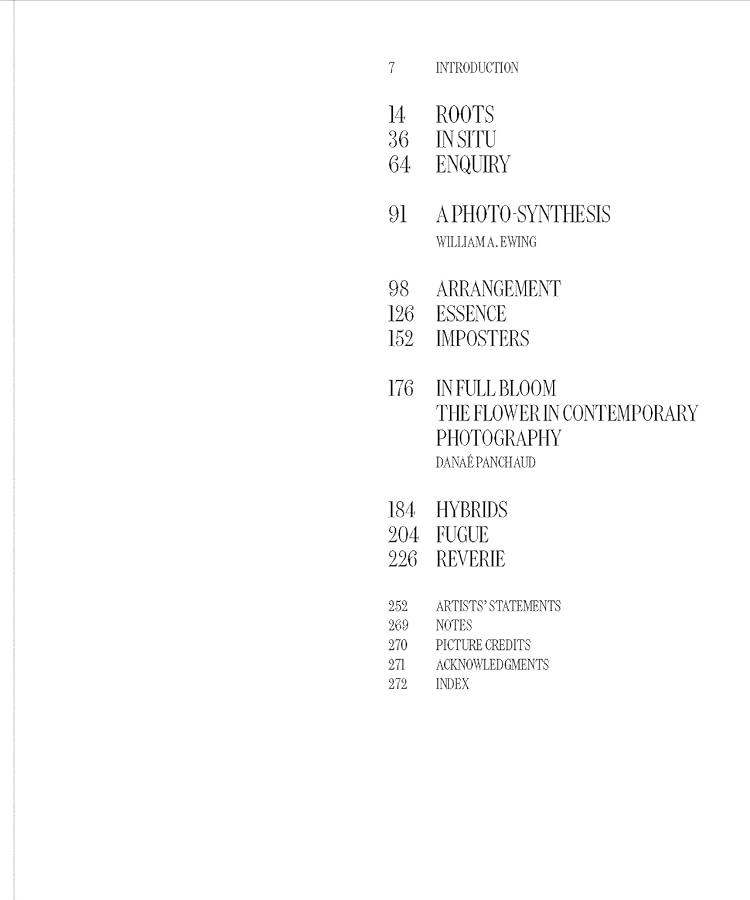 7 INTRODUCTION

14 ROOTS
36 IN SITU
64 ENQUIRY

91 A PHOTO-SYNTHESIS
WILLIAM A. EWING

98 ARRANGEMENT
126 ESSENCE
152 IMPOSTERS

176 IN FULL BLOOM
THE FLOWER IN CONTEMPORARY PHOTOGRAPHY
DANAÉ PANCHAUD

184 HYBRIDS
204 FUGUE
226 REVERIE

252 ARTISTS' STATEMENTS
269 NOTES
270 PICTURE CREDITS
271 ACKNOWLEDGMENTS
272 INDEX